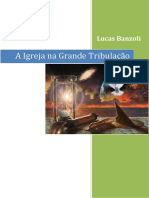 Lucas Banzoli

A Igreja na Grande Tribulacão

PDF